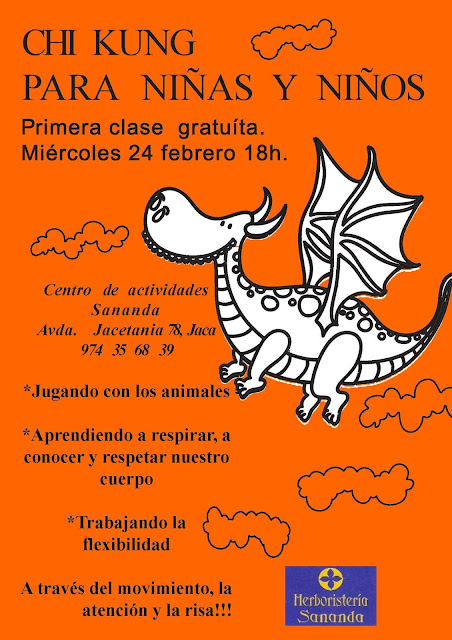 CHI KUNG
PARA NIÑAS Y NIÑOS

Primera clase gratuíta.
Miércoles 24 febrero 18h.

Centro de actividades
Sananda
Avda. Jacetania 78, Jaca
974 35 68 39

*Jugando con los animales

*Aprendiendo a respirar, a conocer y respetar nuestro cuerpo

*Trabajando la flexibilidad

A través del movimiento, la atención y la risa!!!

Herboristería
Sananda